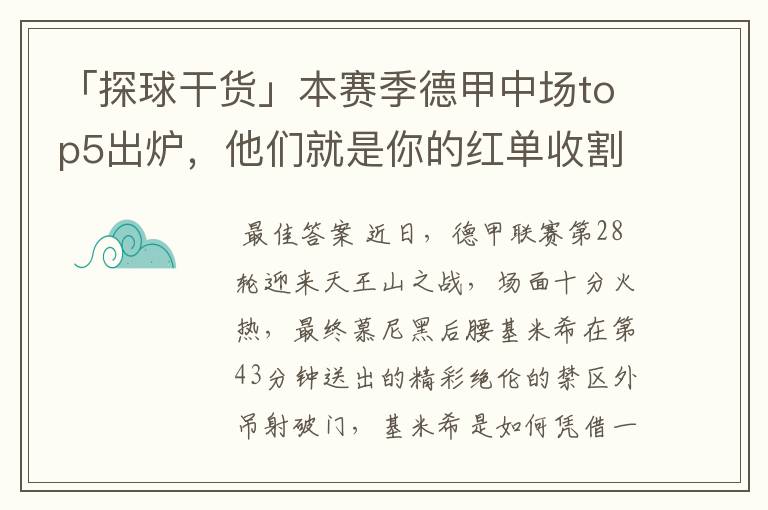 「探球干货」本赛季德甲中场top5出炉，他们就是你的红单收割

最佳答案 近日，德甲联赛第28轮迎来天王山之战，场面十分火热，最终慕尼黑后腰基米希在第43分钟送出的精彩绝伦的禁区外吊射破门，基米希是如何凭借一